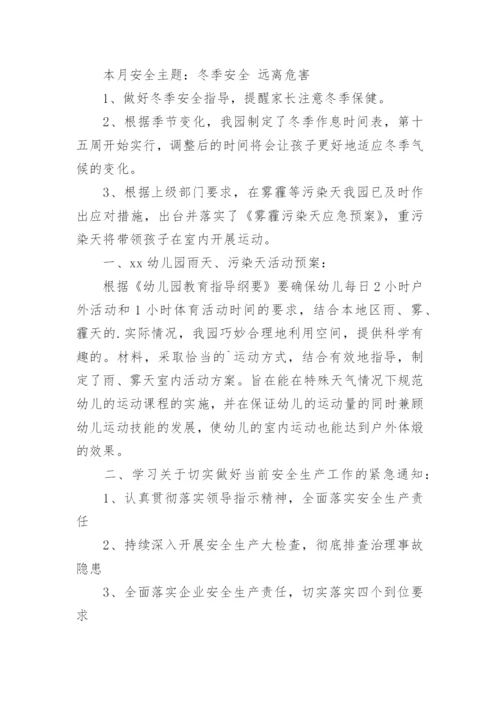 本月安全主题：冬季安全 远离危害

1、做好冬季安全指导，提醒家长注意冬季保健。

2、根据季节变化，我园制定了冬季作息时间表，第十五周开始实行，调整后的时间将会让孩子更好地适应冬季气候的变化。

3、根据上级部门要求，在雾霾等污染天我园已及时作出应对措施，出台并落实了《雾霾污染天应急预案》，重污染天将带领孩子在室内开展运动。

一、xx 幼儿园雨天、污染天活动预案：

根据《幼儿园教育指导纲要》要确保幼儿每日 2 小时户外活动和 1 小时体育活动时间的要求，结合本地区雨、雾、霾天的.实际情况，我园巧妙合理地利用空间，提供科学有趣的。材料，采取恰当的`运动方式，结合有效地指导，制定了雨、雾天室内活动方案。旨在能在特殊天气情况下规范幼儿的运动课程的实施，并在保证幼儿的运动量的同时兼顾幼儿运动技能的发展，使幼儿的室内运动也能达到户外体煅的效果。

二、学习关于切实做好当前安全生产工作的紧急通知：

1、认真贯彻落实领导指示精神，全面落实安全生产责任

2、持续深入开展安全生产大检查，彻底排查治理事故隐患

3、全面落实企业安全生产责任，切实落实四个到位要求